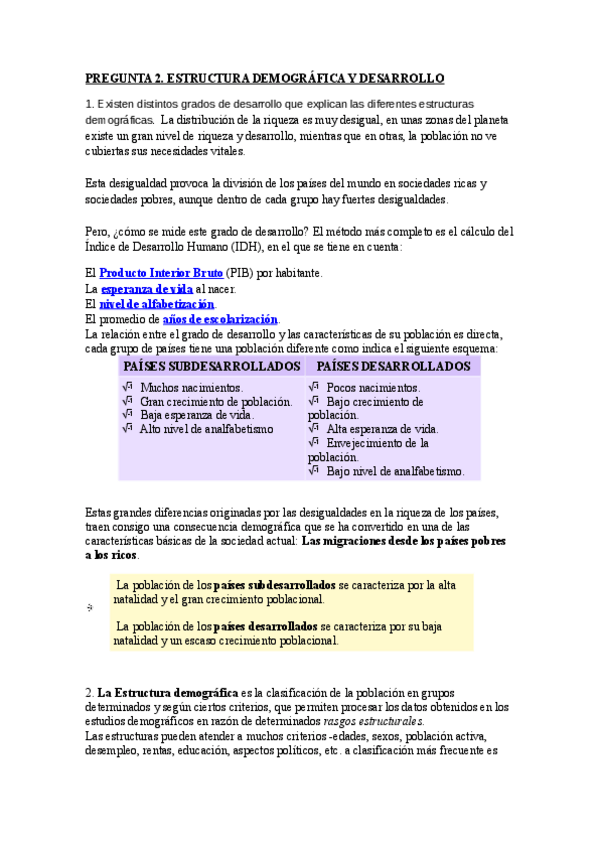 PREGUNTA 2. ESTRUCTURA DEMOGRÁFICA Y DESARROLLO

1. Existen distintos grados de desarrollo que explican las diferentes estructuras demográficas. La distribución de la riqueza es muy desigual, en unas zonas del planeta existe un gran nivel de riqueza y desarrollo, mientras que en otras, la población no ve cubiertas sus necesidades vitales.

Esta desigualdad provoca la división de los países del mundo en sociedades ricas y sociedades pobres, aunque dentro de cada grupo hay fuertes desigualdades.

Pero, ¿cómo se mide este grado de desarrollo? El método más completo es el cálculo del Índice de Desarrollo Humano (IDH), en el que se tiene en cuenta:

El Producto Interior Bruto (PIB) por habitante.
La esperanza de vida al nacer.
El nivel de alfabetización.
El promedio de años de escolarización.
La relación entre el grado de desarrollo y las características de su población es directa, cada grupo de países tiene una población diferente como indica el siguiente esquema:

| PAÍSES SUBDESARROLLADOS | PAÍSES DESARROLLADOS |
|---|---|
| √ Muchos nacimientos. √ Gran crecimiento de población. √ Baja esperanza de vida. √ Alto nivel de analfabetismo | √ Pocos nacimientos. √ Bajo crecimiento de población. √ Alta esperanza de vida. √ Envejecimiento de la población. √ Bajo nivel de analfabetismo. |

Estas grandes diferencias originadas por las desigualdades en la riqueza de los países, traen consigo una consecuencia demográfica que se ha convertido en una de las características básicas de la sociedad actual: Las migraciones desde los países pobres a los ricos.

La población de los países subdesarrollados se caracteriza por la alta natalidad y el gran crecimiento poblacional.

La población de los países desarrollados se caracteriza por su baja natalidad y un escaso crecimiento poblacional.

2. La Estructura demográfica es la clasificación de la población en grupos determinados y según ciertos criterios, que permiten procesar los datos obtenidos en los estudios demográficos en razón de determinados rasgos estructurales.
Las estructuras pueden atender a muchos criterios -edades, sexos, población activa, desempleo, rentas, educación, aspectos políticos, etc. a clasificación más frecuente es